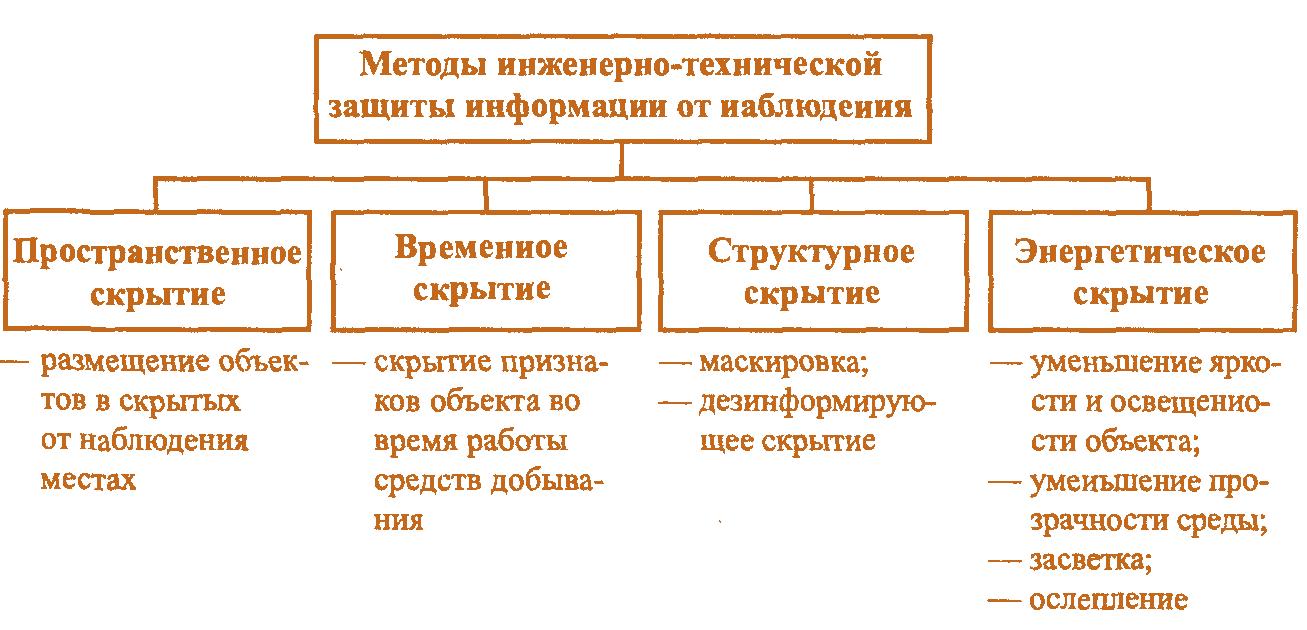 Методы инженерно-технической защиты информации от иаблюдеиия

Пространственное скрытие

— размещение объектов в скрытых от наблюдения местах

Времениое скрытие

— скрытие признаков объекта во время работы средств добывания

Структурное скрытие

— маскировка;
— дезинформирующее скрытие

Энергетическое скрытие

— уменьшение яркости и освещениости объекта;
— умеиьшение прозрачности среды;
— засветка;
— ослепление